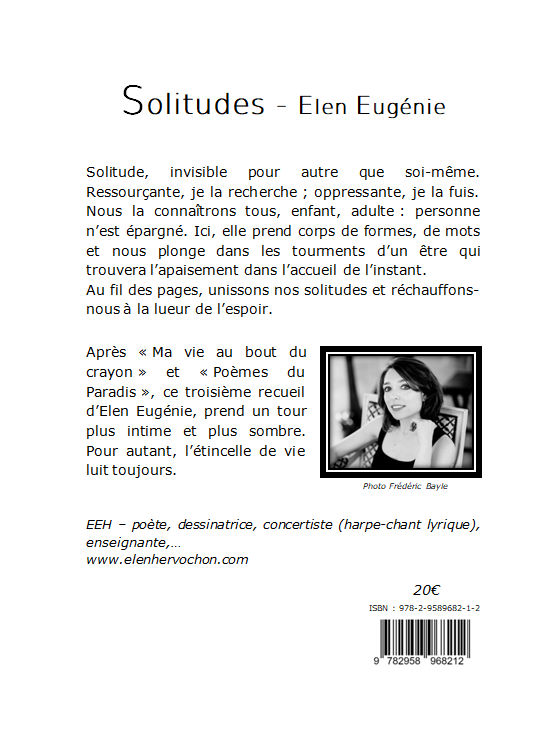 Solitudes - Elen Eugénie

Solitude, invisible pour autre que soi-même. Ressourçante, je la recherche ; oppressante, je la fuis. Nous la connaîtrons tous, enfant, adulte : personne n'est épargné. Ici, elle prend corps de formes, de mots et nous plonge dans les tourments d'un être qui trouvera l'apaisement dans l'accueil de l'instant.
Au fil des pages, unissons nos solitudes et réchauffons-nous à la lueur de l'espoir.

Après « Ma vie au bout du crayon » et « Poèmes du Paradis », ce troisième recueil d'Elen Eugénie, prend un tour plus intime et plus sombre. Pour autant, l'étincelle de vie luit toujours.

Photo Frédéric Bayle

EEH – poète, dessinatrice, concertiste (harpe-chant lyrique), enseignante,…
www.elenhervochon.com

20€

ISBN : 978-2-9589682-1-2

9 782958 968212